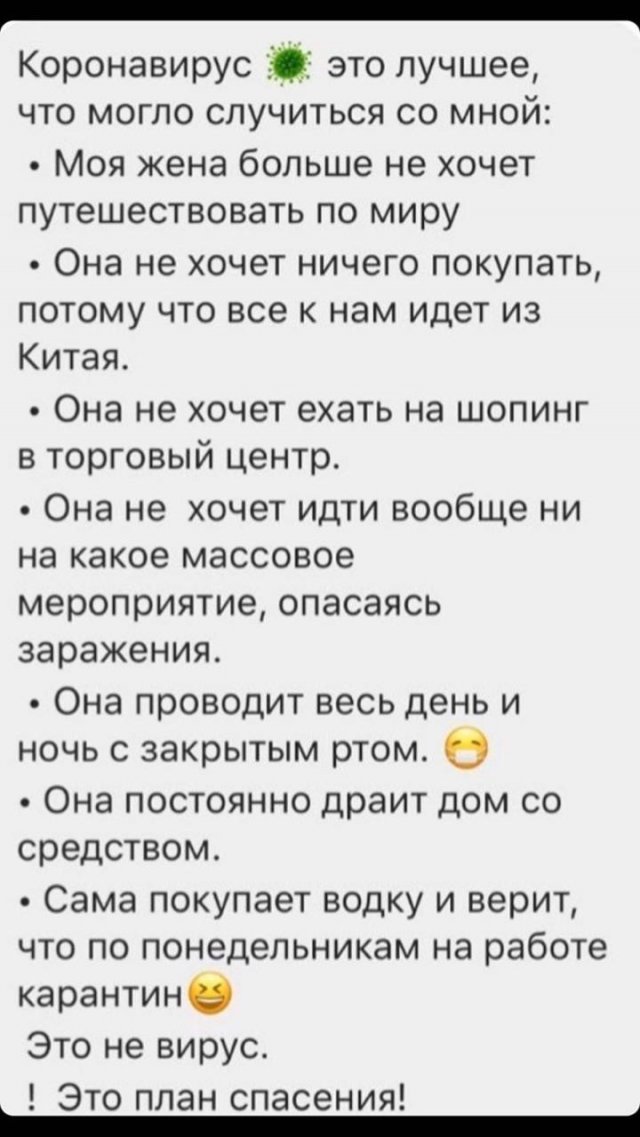 Коронавирус 🦠 это лучшее, что могло случиться со мной:
• Моя жена больше не хочет путешествовать по миру
• Она не хочет ничего покупать, потому что все к нам идет из Китая.
• Она не хочет ехать на шопинг в торговый центр.
• Она не  хочет идти вообще ни на какое массовое мероприятие, опасаясь заражения.
• Она проводит весь день и ночь с закрытым ртом. 😷
• Она постоянно драит дом со средством.
• Сама покупает водку и верит, что по понедельникам на работе карантин😆
Это не вирус.
! Это план спасения!